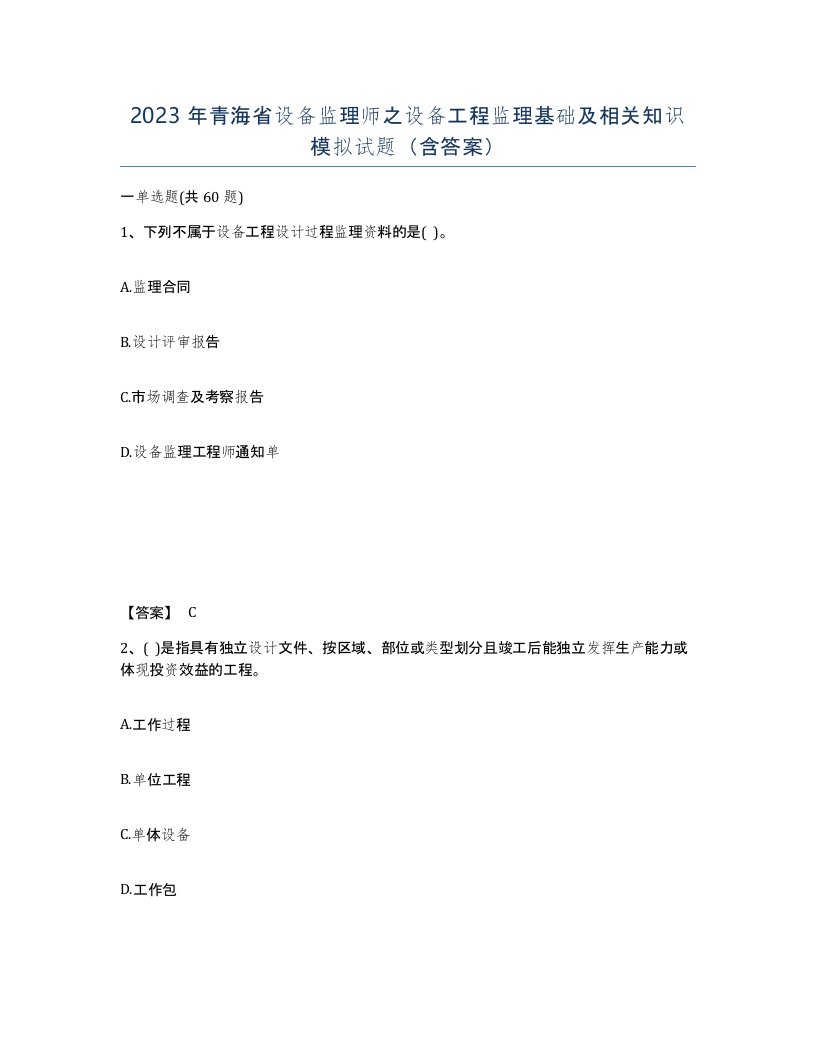 2023 年青海省设备监理师之设备工程监理基础及相关知识模拟试题（含答案）

一单选题(共 60 题)

1、下列不属于设备工程设计过程监理资料的是( )。

A.监理合同

B.设计评审报告

C.市场调查及考察报告

D.设备监理工程师通知单

【答案】 C

2、( )是指具有独立设计文件、按区域、部位或类型划分且竣工后能独立发挥生产能力或体现投资效益的工程。

A.工作过程

B.单位工程

C.单体设备

D.工作包